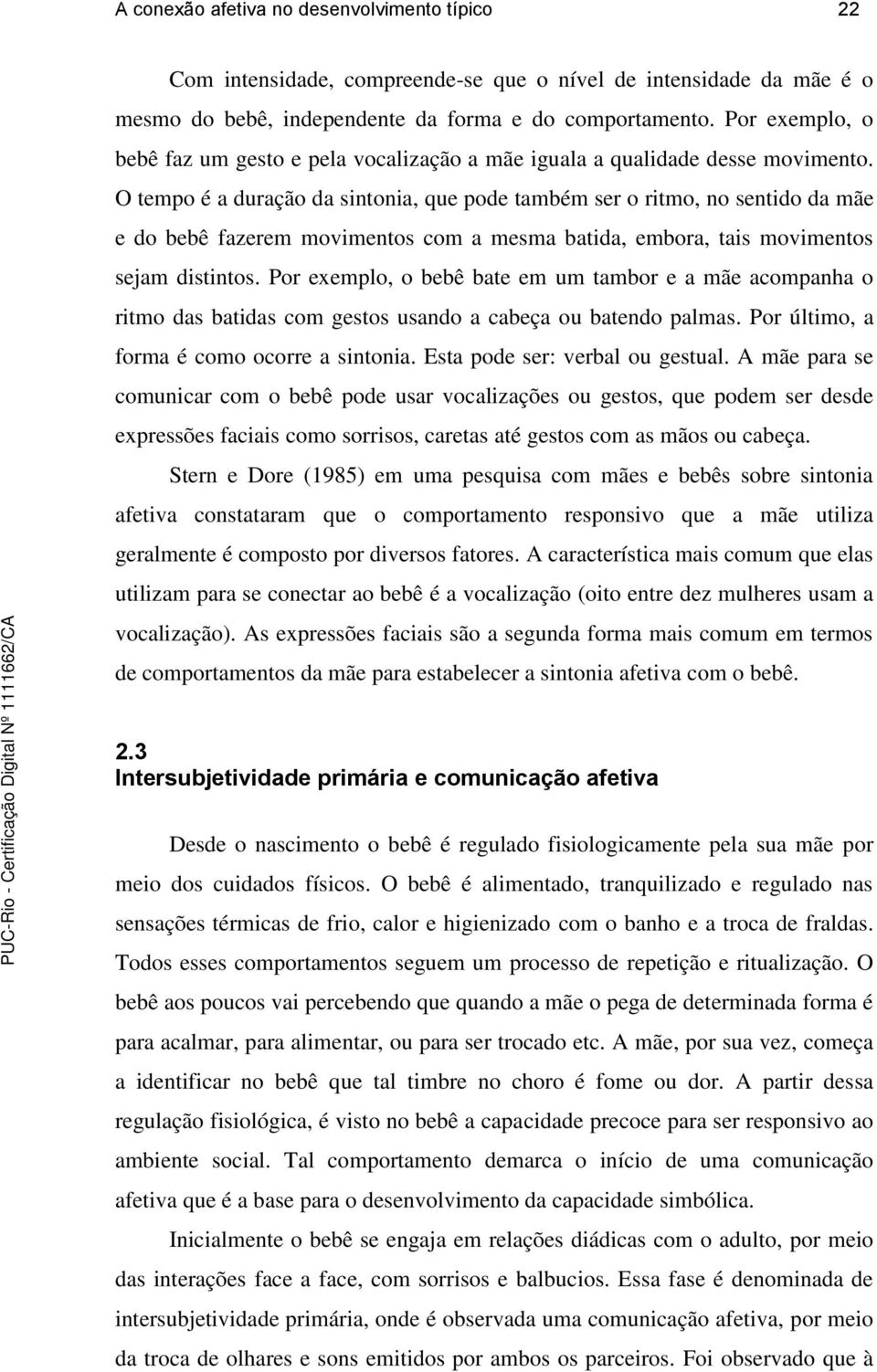 A conexão afetiva no desenvolvimento típico 22

Com intensidade, compreende-se que o nível de intensidade da mãe é o mesmo do bebê, independente da forma e do comportamento. Por exemplo, o bebê faz um gesto e pela vocalização a mãe iguala a qualidade desse movimento. O tempo é a duração da sintonia, que pode também ser o ritmo, no sentido da mãe e do bebê fazerem movimentos com a mesma batida, embora, tais movimentos sejam distintos. Por exemplo, o bebê bate em um tambor e a mãe acompanha o ritmo das batidas com gestos usando a cabeça ou batendo palmas. Por último, a forma é como ocorre a sintonia. Esta pode ser: verbal ou gestual. A mãe para se comunicar com o bebê pode usar vocalizações ou gestos, que podem ser desde expressões faciais como sorrisos, caretas até gestos com as mãos ou cabeça.

Stern e Dore (1985) em uma pesquisa com mães e bebês sobre sintonia afetiva constataram que o comportamento responsivo que a mãe utiliza geralmente é composto por diversos fatores. A característica mais comum que elas utilizam para se conectar ao bebê é a vocalização (oito entre dez mulheres usam a vocalização). As expressões faciais são a segunda forma mais comum em termos de comportamentos da mãe para estabelecer a sintonia afetiva com o bebê.

2.3
Intersubjetividade primária e comunicação afetiva

Desde o nascimento o bebê é regulado fisiologicamente pela sua mãe por meio dos cuidados físicos. O bebê é alimentado, tranquilizado e regulado nas sensações térmicas de frio, calor e higienizado com o banho e a troca de fraldas. Todos esses comportamentos seguem um processo de repetição e ritualização. O bebê aos poucos vai percebendo que quando a mãe o pega de determinada forma é para acalmar, para alimentar, ou para ser trocado etc. A mãe, por sua vez, começa a identificar no bebê que tal timbre no choro é fome ou dor. A partir dessa regulação fisiológica, é visto no bebê a capacidade precoce para ser responsivo ao ambiente social. Tal comportamento demarca o início de uma comunicação afetiva que é a base para o desenvolvimento da capacidade simbólica.

Inicialmente o bebê se engaja em relações diádicas com o adulto, por meio das interações face a face, com sorrisos e balbucios. Essa fase é denominada de intersubjetividade primária, onde é observada uma comunicação afetiva, por meio da troca de olhares e sons emitidos por ambos os parceiros. Foi observado que à

PUC-Rio - Certificação Digital Nº 1111662/CA